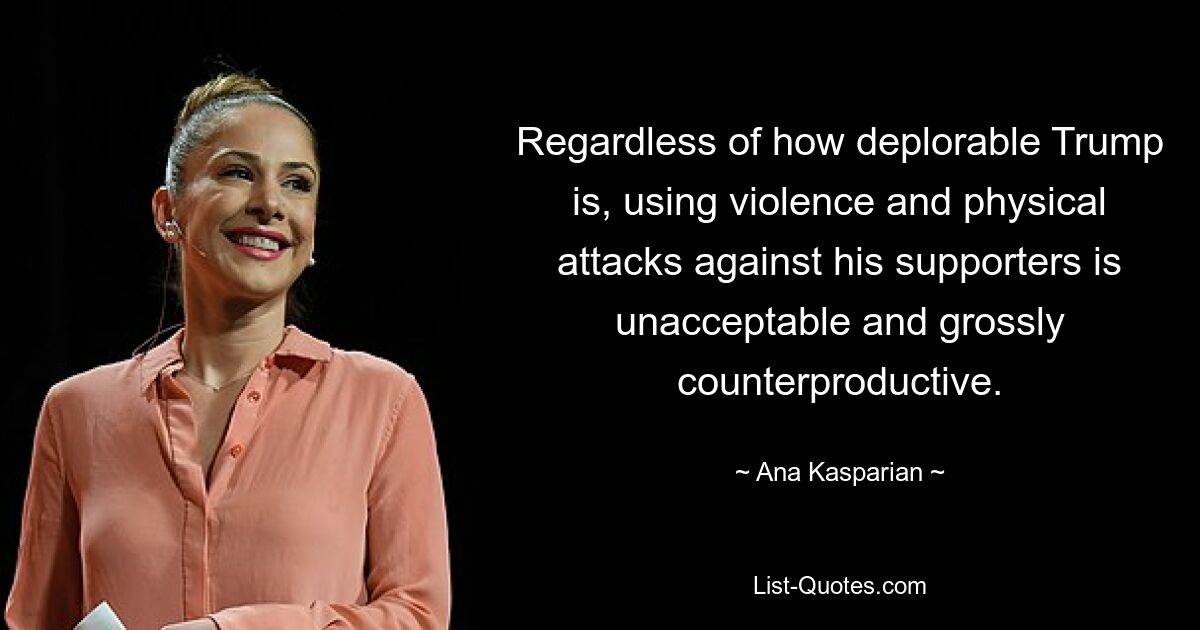 Regardless of how deplorable Trump is, using violence and physical attacks against his supporters is unacceptable and grossly counterproductive.

~ Ana Kasparian ~

List-Quotes.com